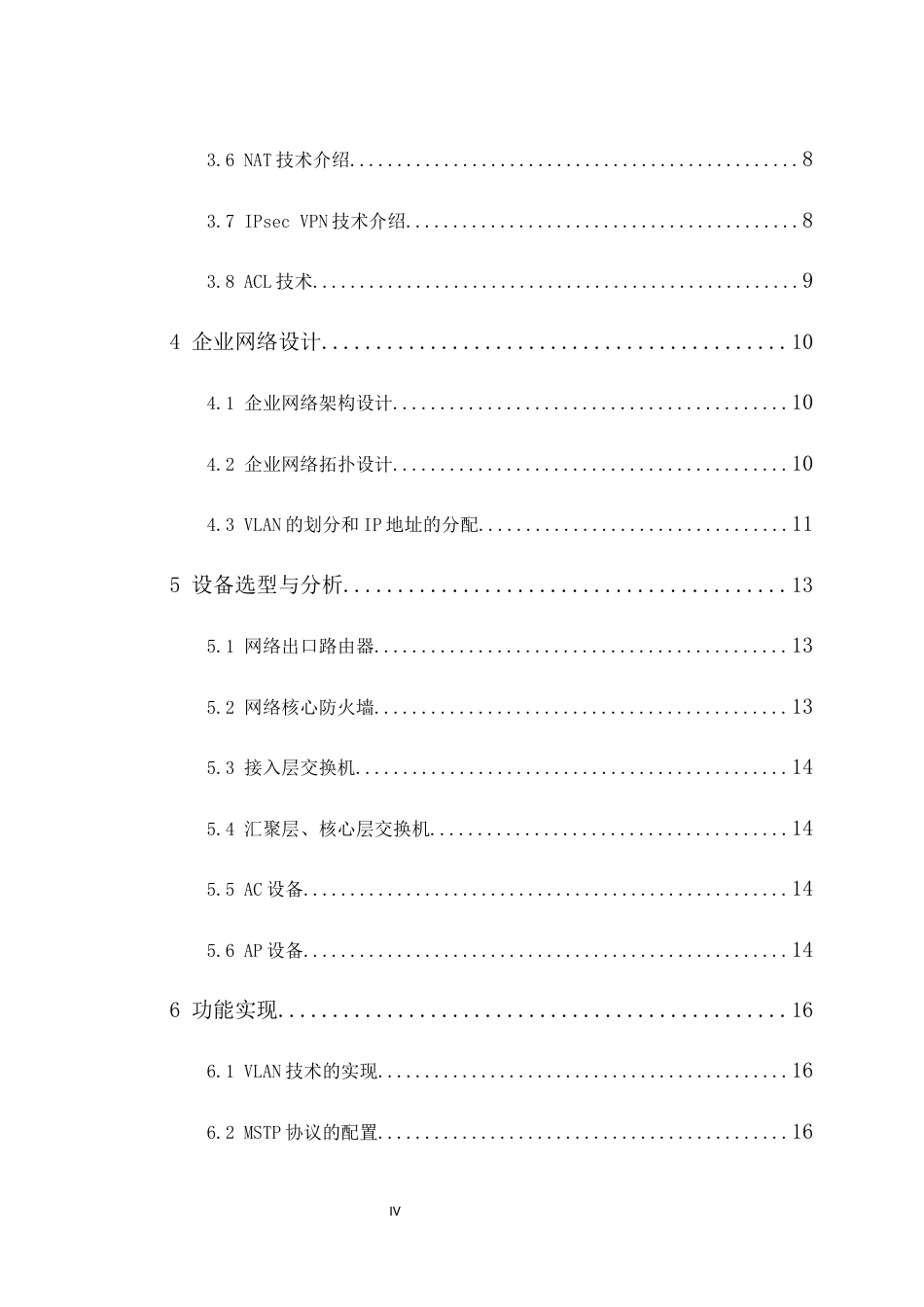 3.6 NAT技术介绍 8

3.7 IPsec VPN技术介绍 8

3.8 ACL技术 9

4 企业网络设计 10

4.1 企业网络架构设计 10

4.2 企业网络拓扑设计 10

4.3 VLAN的划分和IP地址的分配 11

5 设备选型与分析 13

5.1 网络出口路由器 13

5.2 网络核心防火墙 13

5.3 接入层交换机 14

5.4 汇聚层、核心层交换机 14

5.5 AC设备 14

5.6 AP设备 14

6 功能实现 16

6.1 VLAN技术的实现 16

6.2 MSTP协议的配置 16

IV